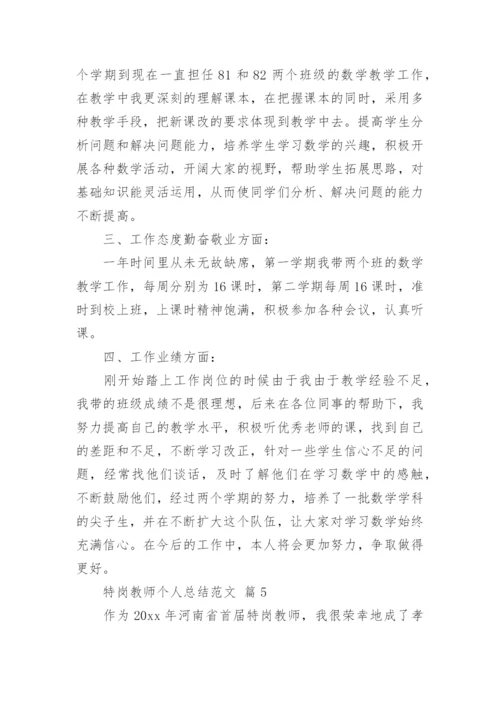 个学期到现在一直担任 81 和 82 两个班级的数学教学工作，在教学中我更深刻的理解课本，在把握课本的同时，采用多种教学手段，把新课改的要求体现到教学中去。提高学生分析问题和解决问题能力，培养学生学习数学的兴趣，积极开展各种数学活动，开阔大家的视野，帮助学生拓展思路，对基础知识能灵活运用，从而使同学们分析、解决问题的能力不断提高。

三、工作态度勤奋敬业方面：

一年时间里从未无故缺席，第一学期我带两个班的数学教学工作，每周分别为 16 课时，第二学期每周 16 课时，准时到校上班，上课时精神饱满，积极参加各种会议，认真听课。

四、工作业绩方面：

刚开始踏上工作岗位的时候由于我由于教学经验不足，我带的班级成绩不是很理想，后来在各位同事的帮助下，我努力提高自己的教学水平，积极听优秀老师的课，找到自己的差距和不足，不断学习改正，针对一些学生信心不足的问题，经常找他们谈话，及时了解他们在学习数学中的感触，不断鼓励他们，经过两个学期的努力，培养了一批数学学科的尖子生，并在不断扩大这个队伍，让大家对学习数学始终充满信心。在今后的工作中，本人将会更加努力，争取做得更好。

特岗教师个人总结范文 篇 5

作为 20xx 年河南省首届特岗教师，我很荣幸地成了孝